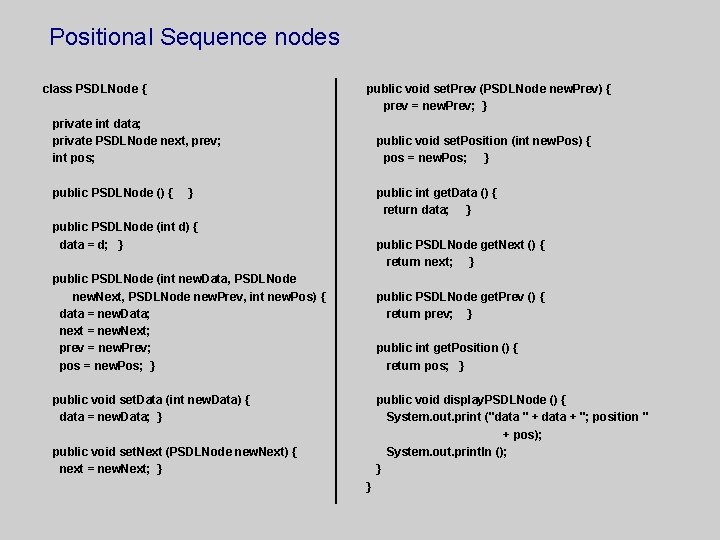 Positional Sequence nodes

class PSDLNode {

private int data;
private PSDLNode next, prev;
int pos;

public PSDLNode () { }

public PSDLNode (int d) {
data = d; }

public PSDLNode (int newData, PSDLNode newNext, PSDLNode newPrev, int newPos) {
data = newData;
next = newNext;
prev = newPrev;
pos = newPos; }

public void setData (int newData) {
data = newData; }

public void setNext (PSDLNode newNext) {
next = newNext; }

public void setPrev (PSDLNode newPrev) {
prev = newPrev; }

public void setPosition (int newPos) {
pos = newPos; }

public int getData () {
return data; }

public PSDLNode getNext () {
return next; }

public PSDLNode getPrev () {
return prev; }

public int getPosition () {
return pos; }

public void displayPSDLNode () {
System.out.print ("data " + data + "; position " + pos);
System.out.println ();
}
}